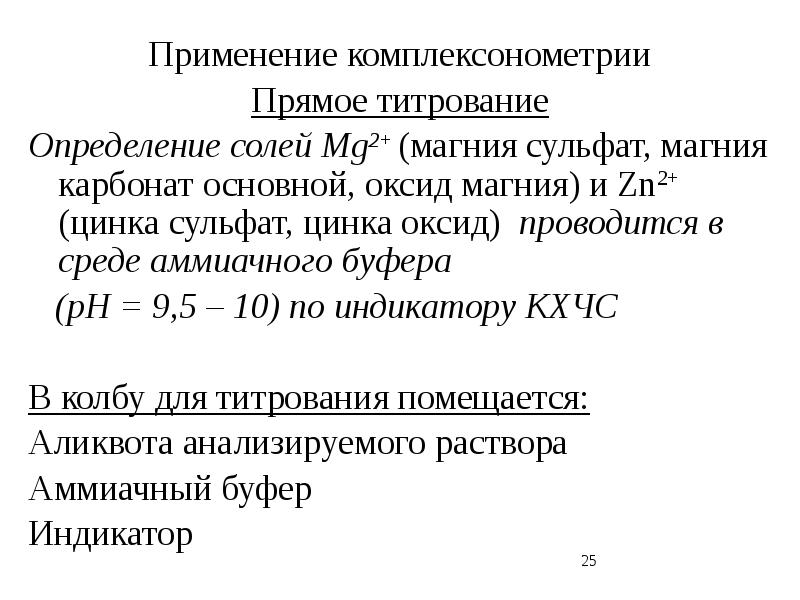 Применение комплексонометрии

Прямое титрование

Определение солей $Mg^{2+}$ (магния сульфат, магния карбонат основной, оксид магния) и $Zn^{2+}$ (цинка сульфат, цинка оксид) проводится в среде аммиачного буфера (pH = 9,5 – 10) по индикатору КХЧС

В колбу для титрования помещается:

Аликвота анализируемого раствора

Аммиачный буфер

Индикатор

25